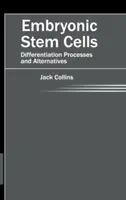 Embryonic Stem Cells

Differentiation Processes and Alternatives

Jack Collins